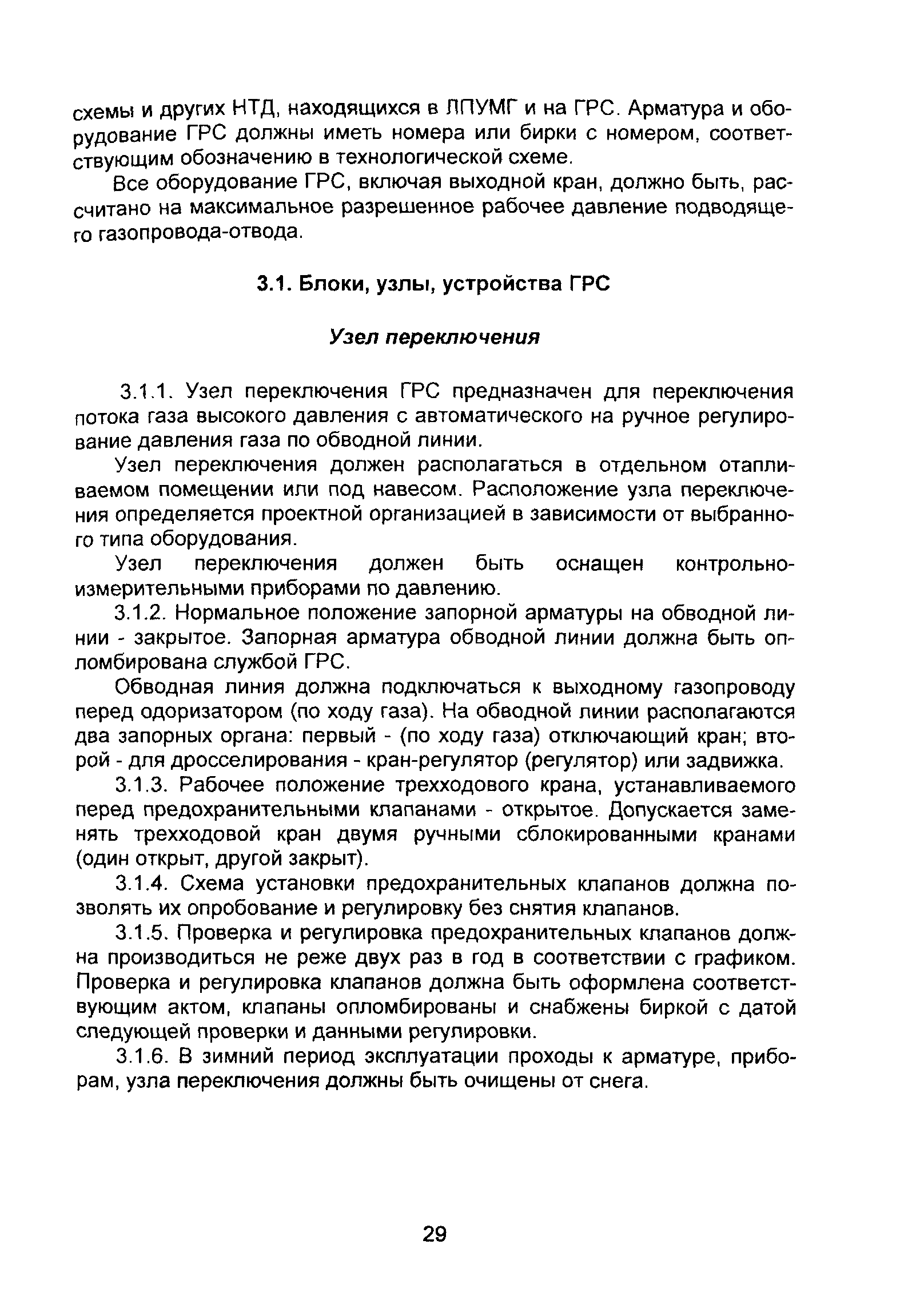 схемы и других НТД, находящихся в ЛПУМГ и на ГРС. Арматура и оборудование ГРС должны иметь номера или бирки с номером, соответствующим обозначению в технологической схеме.

Все оборудование ГРС, включая выходной кран, должно быть, рассчитано на максимальное разрешенное рабочее давление подводящего газопровода-отвода.

3.1. Блоки, узлы, устройства ГРС

Узел переключения

3.1.1. Узел переключения ГРС предназначен для переключения потока газа высокого давления с автоматического на ручное регулирование давления газа по обводной линии.

Узел переключения должен располагаться в отдельном отапливаемом помещении или под навесом. Расположение узла переключения определяется проектной организацией в зависимости от выбранного типа оборудования.

Узел переключения должен быть оснащен контрольно-измерительными приборами по давлению.

3.1.2. Нормальное положение запорной арматуры на обводной линии - закрытое. Запорная арматура обводной линии должна быть опломбирована службой ГРС.

Обводная линия должна подключаться к выходному газопроводу перед одоризатором (по ходу газа). На обводной линии располагаются два запорных органа: первый - (по ходу газа) отключающий кран; второй - для дросселирования - кран-регулятор (регулятор) или задвижка.

3.1.3. Рабочее положение трехходового крана, устанавливаемого перед предохранительными клапанами - открытое. Допускается заменять трехходовой кран двумя ручными сблокированными кранами (один открыт, другой закрыт).

3.1.4. Схема установки предохранительных клапанов должна позволять их опробование и регулировку без снятия клапанов.

3.1.5. Проверка и регулировка предохранительных клапанов должна производиться не реже двух раз в год в соответствии с графиком. Проверка и регулировка клапанов должна быть оформлена соответствующим актом, клапаны опломбированы и снабжены биркой с датой следующей проверки и данными регулировки.

3.1.6. В зимний период эксплуатации проходы к арматуре, приборам, узла переключения должны быть очищены от снега.

29